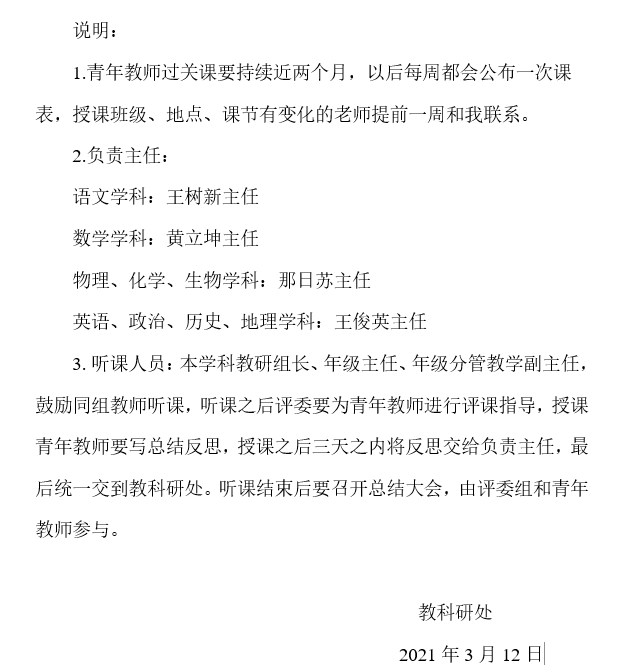 说明：

1.青年教师过关课要持续近两个月，以后每周都会公布一次课表，授课班级、地点、课节有变化的老师提前一周和我联系。

2.负责主任：

语文学科：王树新主任

数学学科：黄立坤主任

物理、化学、生物学科：那日苏主任

英语、政治、历史、地理学科：王俊英主任

3. 听课人员：本学科教研组长、年级主任、年级分管教学副主任，鼓励同组教师听课，听课之后评委要为青年教师进行评课指导，授课青年教师要写总结反思，授课之后三天之内将反思交给负责主任，最后统一交到教科研处。听课结束后要召开总结大会，由评委组和青年教师参与。

教科研处

2021 年 3 月 12 日